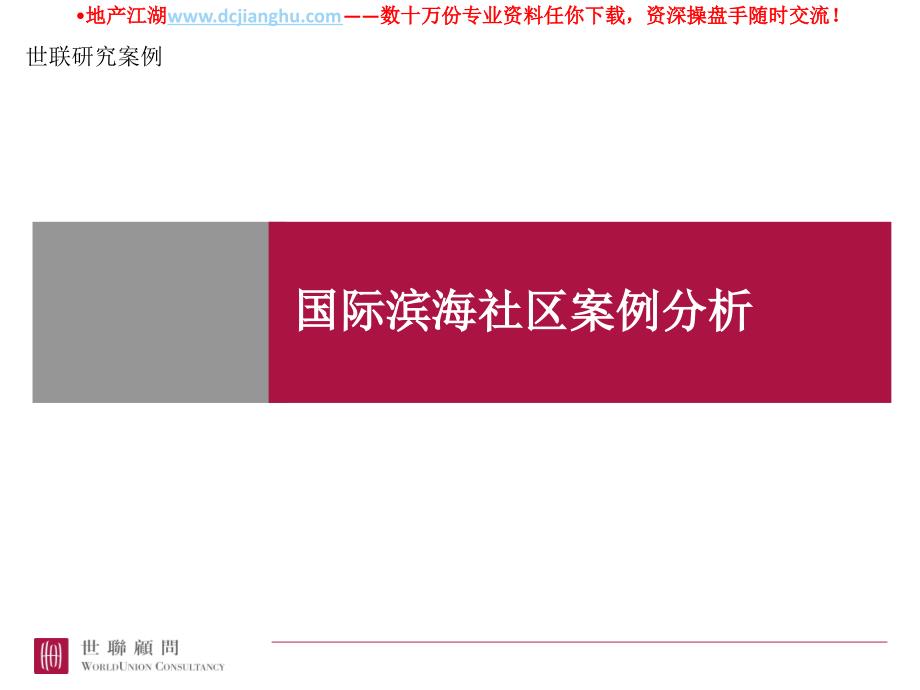 •地产江湖www.dcjianghu.com——数十万份专业资料任你下载，资深操盘手随时交流！

世联研究案例

国际滨海社区案例分析

世聯顧問
WORLDUNION CONSULTANCY